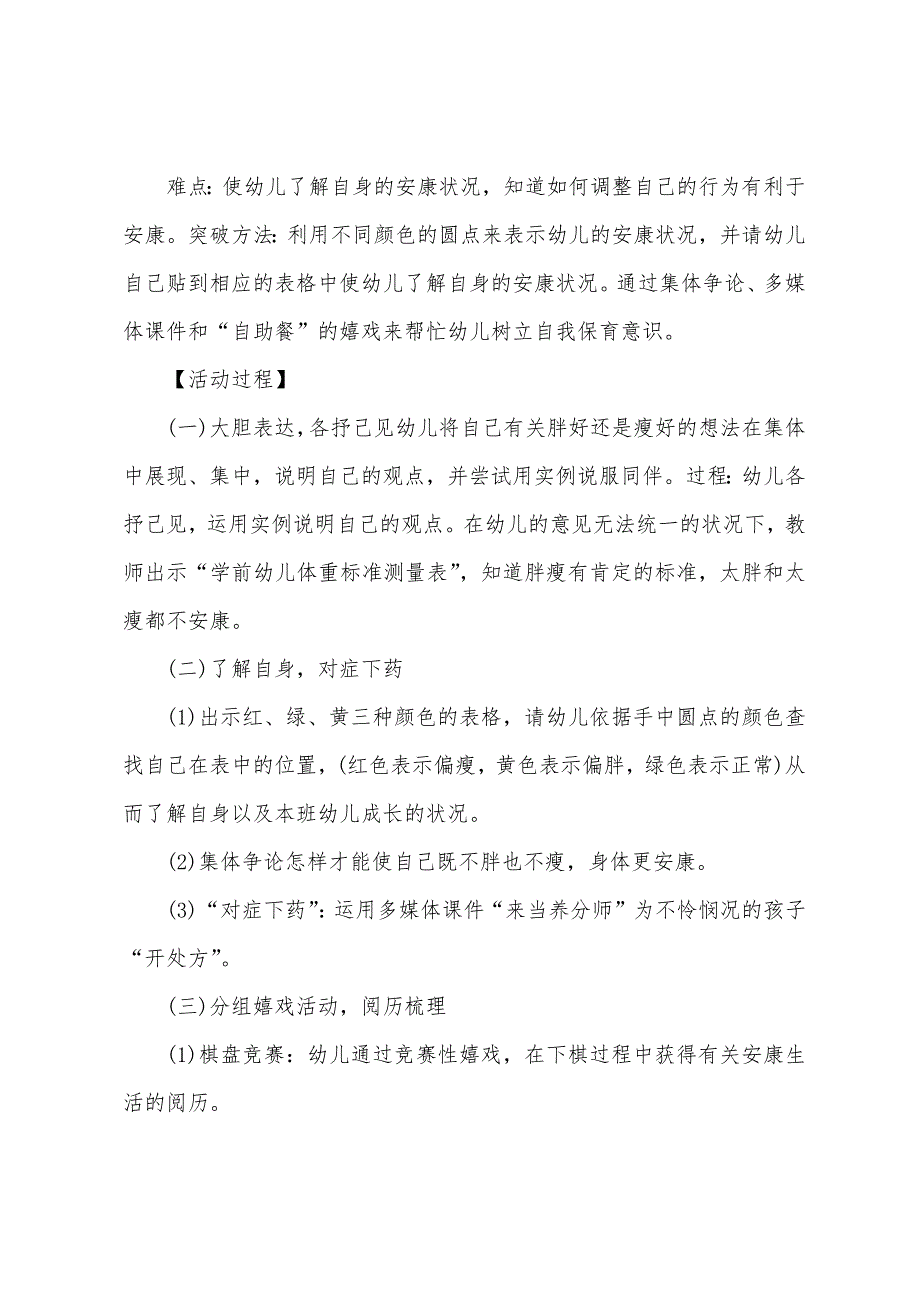 难点:使幼儿了解自身的安康状况，知道如何调整自己的行为有利于安康。突破方法:利用不同颜色的圆点来表示幼儿的安康状况，并请幼儿自己贴到相应的表格中使幼儿了解自身的安康状况。通过集体争论、多媒体课件和“自助餐”的嬉戏来帮忙幼儿树立自我保育意识。

【活动过程】

(一)大胆表达，各抒己见幼儿将自己有关胖好还是瘦好的想法在集体中展现、集中，说明自己的观点，并尝试用实例说服同伴。过程:幼儿各抒己见，运用实例说明自己的观点。在幼儿的意见无法统一的状况下，教师出示“学前幼儿体重标准测量表”，知道胖瘦有肯定的标准，太胖和太瘦都不安康。

(二)了解自身，对症下药

(1)出示红、绿、黄三种颜色的表格，请幼儿依据手中圆点的颜色查找自己在表中的位置，(红色表示偏瘦，黄色表示偏胖，绿色表示正常)从而了解自身以及本班幼儿成长的状况。

(2)集体争论怎样才能使自己既不胖也不瘦，身体更安康。

(3)“对症下药”:运用多媒体课件“来当养分师”为不怜悯况的孩子“开处方”。

(三)分组嬉戏活动，阅历梳理

(1)棋盘竞赛:幼儿通过竞赛性嬉戏，在下棋过程中获得有关安康生活的阅历。